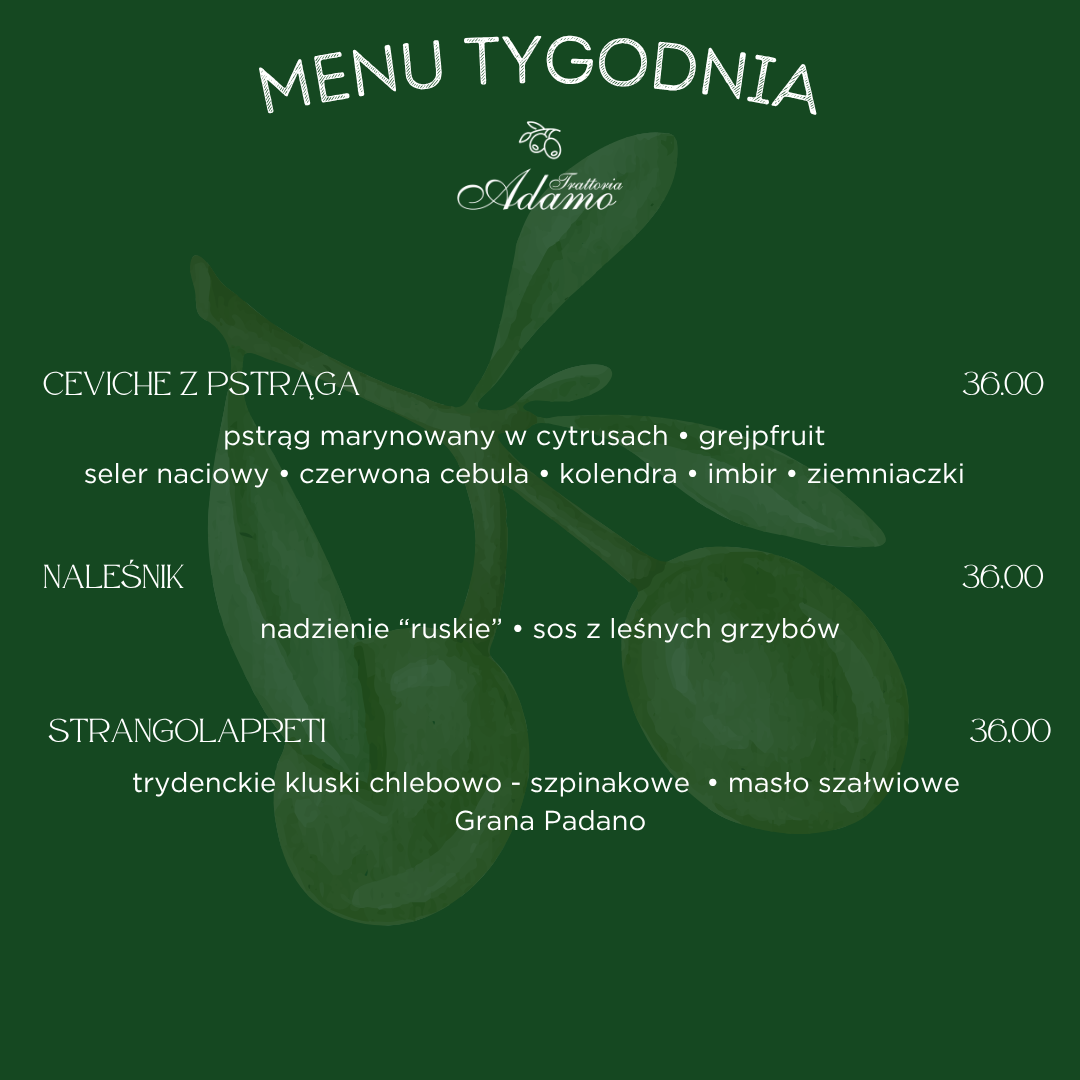 MENU TYGODNIA

Trattoria
Adamo

CEVICHE Z PSTRĄGA 36.00

pstrąg marynowany w cytrusach • grejpfruit
seler naciowy • czerwona cebula • kolendra • imbir • ziemniaczki

NALEŚNIK 36.00

nadzienie "ruskie" • sos z leśnych grzybów

STRANGOLAPRETI 36.00

trydenckie kluski chlebowo - szpinakowe • masło szałwiowe
Grana Padano